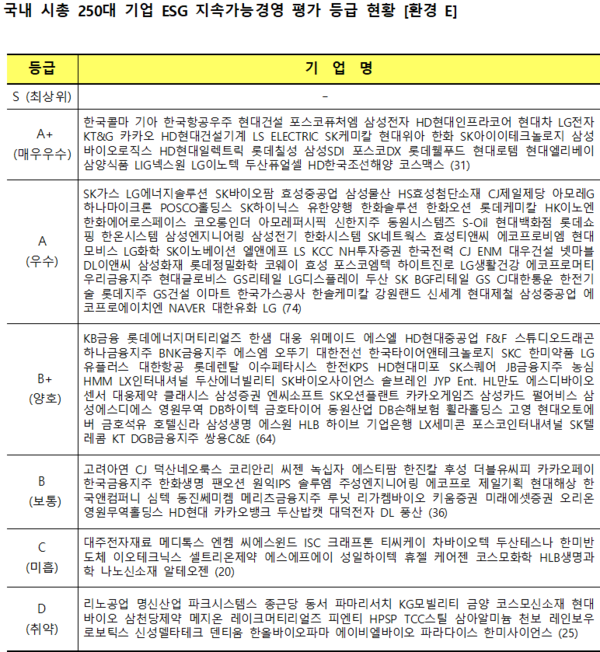 국내 시총 250대 기업 ESG 지속가능경영 평가 등급 현황 [환경 E]

| 등급 | 기 업 명 |
|---|---|
| S (최상위) | - |
| A+ (매우우수) | 한국콜마 기아 한국항공우주 현대건설 포스코퓨처엠 삼성전자 HD현대인프라코어 현대차 LG전자 KT&G 카카오 HD현대건설기계 LS ELECTRIC SK케미칼 현대위아 한화 SK아이이테크놀로지 삼성바이오로직스 HD현대일렉트릭 롯데칠성 삼성SDI 포스코DX 롯데웰푸드 현대로템 현대엘리베이 삼양식품 LIG넥스원 LG이노텍 두산퓨얼셀 HD한국조선해양 코스맥스 (31) |
| A (우수) | SK가스 LG에너지솔루션 SK바이오팜 효성중공업 삼성물산 HS효성첨단소재 CJ제일제당 아모레G 하나마이크론 POSCO홀딩스 SK하이닉스 유한양행 한화솔루션 한화오션 롯데케미칼 HK이노엔 한화에어로스페이스 코오롱인더 아모레퍼시픽 신한지주 동원시스템즈 S-Oil 현대백화점 롯데쇼핑 한온시스템 삼성엔지니어링 삼성전기 한화시스템 SK네트웍스 효성티앤씨 에코프로비엠 현대모비스 LG화학 SK이노베이션 엘앤에프 LS KCC NH투자증권 한국전력 CJ ENM 대우건설 넷마블 DL이앤씨 삼성화재 롯데정밀화학 코웨이 효성 포스코엠텍 하이트진로 LG생활건강 에코프로머티 우리금융지주 현대글로비스 GS리테일 LG디스플레이 두산 SK BGF리테일 GS CJ대한통운 한전기술 롯데지주 GS건설 이마트 한국가스공사 한솔케미칼 강원랜드 신세계 현대제철 삼성중공업 에코프로에이치엔 NAVER 대한유화 LG (74) |
| B+ (양호) | KB금융 롯데에너지머티리얼즈 한샘 대웅 위메이드 에스엘 HD현대중공업 F&F 스튜디오드래곤 하나금융지주 BNK금융지주 에스엠 오뚜기 대한전선 한국타이어앤테크놀로지 SKC 한미약품 LG유플러스 대한항공 롯데렌탈 이수페타시스 한전KPS HD현대미포 SK스퀘어 JB금융지주 농심 HMM LX인터내셔널 두산에너빌리티 SK바이오사이언스 솔브레인 JYP Ent. HL만도 에스디바이오센서 대웅제약 클래시스 삼성증권 엔씨소프트 SK오션플랜트 카카오게임즈 삼성카드 펄어비스 삼성에스디에스 영원무역 DB하이텍 금호타이어 동원산업 DB손해보험 휠라홀딩스 고영 현대오토에버 금호석유 호텔신라 삼성생명 에스원 HLB 하이브 기업은행 LX세미콘 포스코인터내셔널 SK텔레콤 KT DGB금융지주 쌍용C&E (64) |
| B (보통) | 고려아연 CJ 덕산네오룩스 코리안리 씨젠 녹십자 에스티팜 한진칼 후성 더블유씨피 카카오페이 한국금융지주 한화생명 팬오션 원익IPS 솔루엠 주성엔지니어링 에코프로 제일기획 현대해상 한국앤컴퍼니 심텍 동진쎄미켐 메리츠금융지주 루닛 리가켐바이오 키움증권 미래에셋증권 오리온 영원무역홀딩스 HD현대 카카오뱅크 두산밥캣 대덕전자 DL 풍산 (36) |
| C (미흡) | 대주전자재료 메디톡스 엔켐 씨에스윈드 ISC 크래프톤 티씨케이 차바이오텍 두산테스나 한미반도체 이오테크닉스 셀트리온제약 에스에프에이 성일하이텍 휴젤 케어젠 코스모화학 HLB생명과학 나노신소재 알테오젠 (20) |
| D (취약) | 리노공업 명신산업 파크시스템스 종근당 동서 파마리서치 KG모빌리티 금양 코스모신소재 현대바이오 삼천당제약 메지온 레이크머티리얼즈 피엔티 HPSP TCC스틸 삼아알미늄 천보 레인보우로보틱스 신성델타테크 덴티움 한올바이오파마 에이비엘바이오 파라다이스 한미사이언스 (25) |